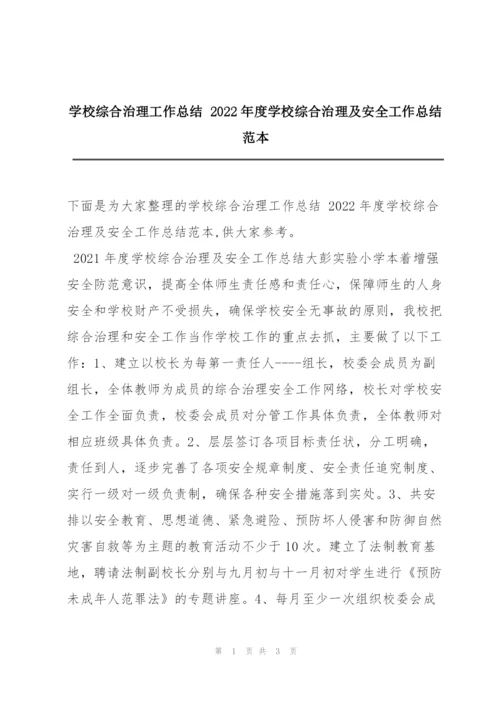 学校综合治理工作总结 2022年度学校综合治理及安全工作总结范本

下面是为大家整理的学校综合治理工作总结 2022年度学校综合治理及安全工作总结范本,供大家参考。

2021年度学校综合治理及安全工作总结大彭实验小学本着增强安全防范意识，提高全体师生责任感和责任心，保障师生的人身安全和学校财产不受损失，确保学校安全无事故的原则，我校把综合治理和安全工作当作学校工作的重点去抓，主要做了以下工作：1、建立以校长为每第一责任人----组长，校委会成员为副组长，全体教师为成员的综合治理安全工作网络，校长对学校安全工作全面负责，校委会成员对分管工作具体负责，全体教师对相应班级具体负责。2、层层签订各项目标责任状，分工明确，责任到人，逐步完善了各项安全规章制度、安全责任追究制度、实行一级对一级负责制，确保各种安全措施落到实处。3、共安排以安全教育、思想道德、紧急避险、预防坏人侵害和防御自然灾害自救等为主题的教育活动不少于10次。建立了法制教育基地，聘请法制副校长分别与九月初与十一月初对学生进行《预防未成年人范罪法》的专题讲座。4、每月至少一次组织校委会成

第 1 页 共 3 页